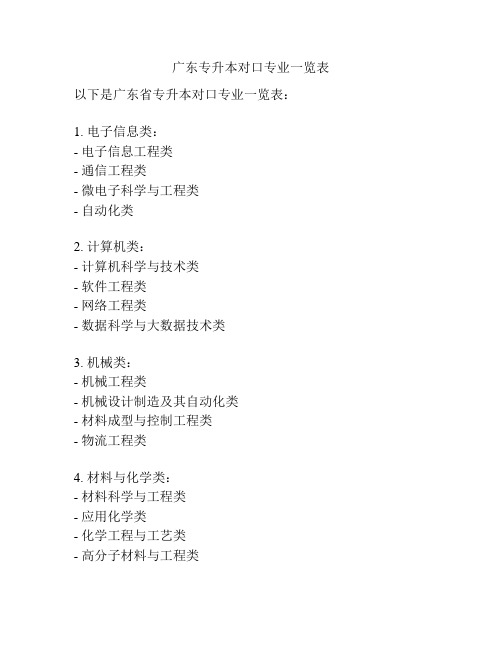 广东专升本对口专业一览表

以下是广东省专升本对口专业一览表：

1. 电子信息类：
- 电子信息工程类
- 通信工程类
- 微电子科学与工程类
- 自动化类

2. 计算机类：
- 计算机科学与技术类
- 软件工程类
- 网络工程类
- 数据科学与大数据技术类

3. 机械类：
- 机械工程类
- 机械设计制造及其自动化类
- 材料成型与控制工程类
- 物流工程类

4. 材料与化学类：
- 材料科学与工程类
- 应用化学类
- 化学工程与工艺类
- 高分子材料与工程类